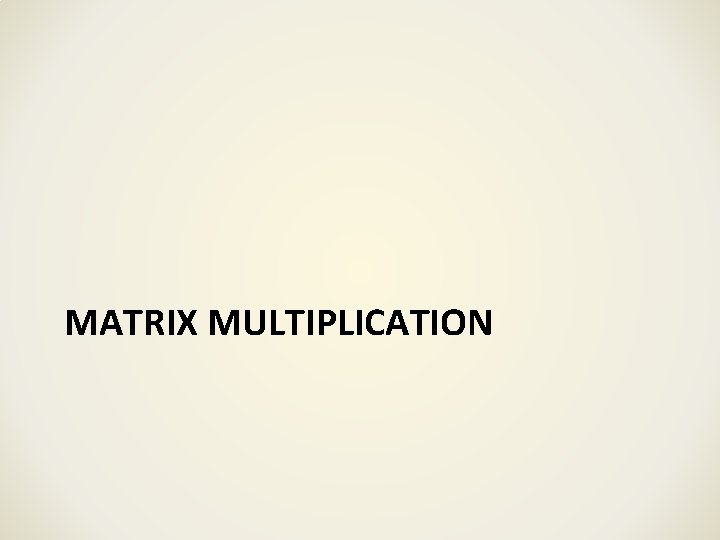 MATRIX MULTIPLICATION